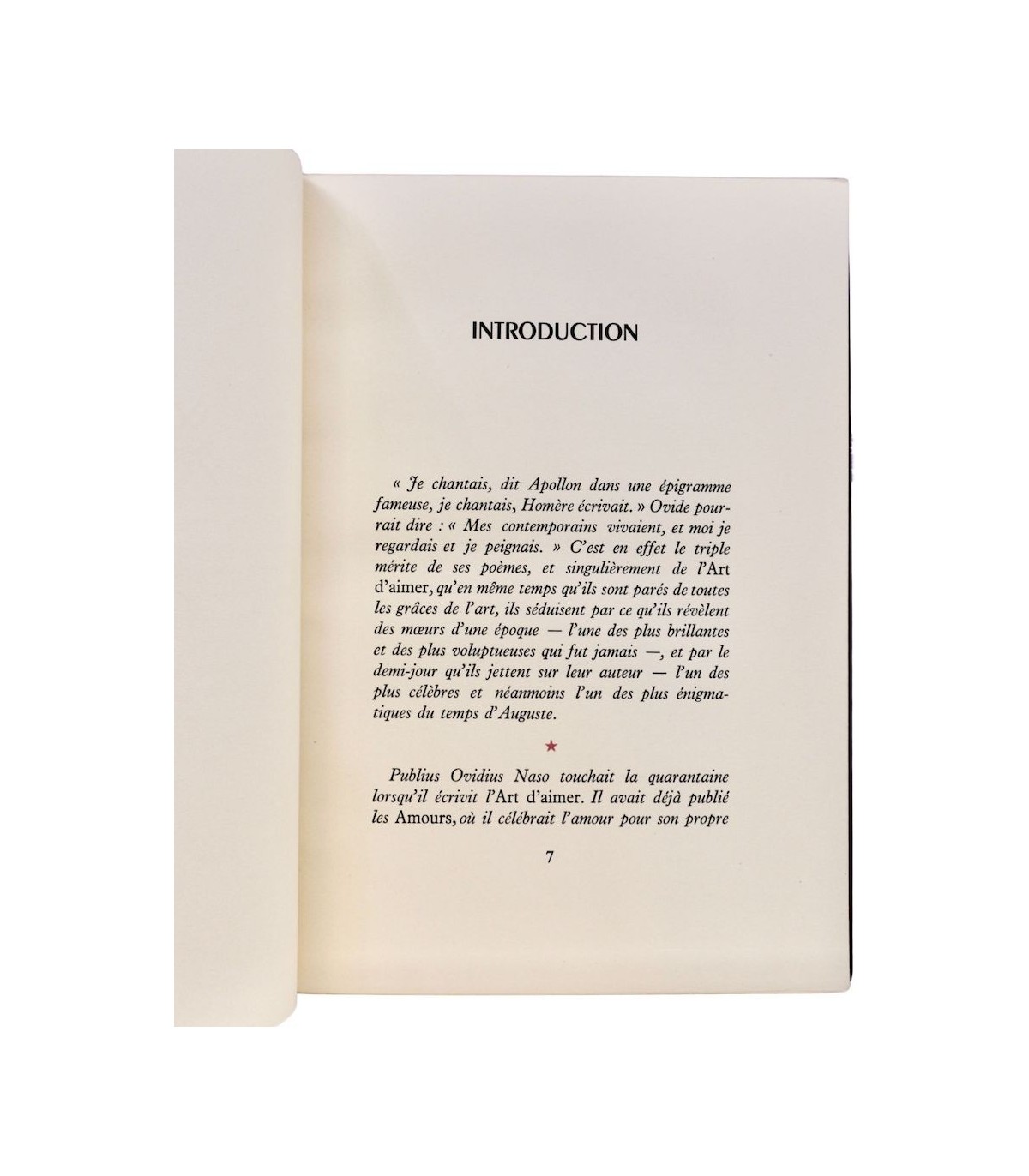 INTRODUCTION

« Je chantais, dit Apollon dans une épigramme fameuse, je chantais, Homère écrivait. » Ovide pourrait dire : « Mes contemporains vivaient, et moi je regardais et je peignais. » C'est en effet le triple mérite de ses poèmes, et singulièrement de l'Art d'aimer, qu'en même temps qu'ils sont parés de toutes les grâces de l'art, ils séduisent par ce qu'ils révèlent des mœurs d'une époque — l'une des plus brillantes et des plus voluptueuses qui fut jamais —, et par le demi-jour qu'ils jettent sur leur auteur — l'un des plus célèbres et néanmoins l'un des plus énigmatiques du temps d'Auguste.

★

Publius Ovidius Naso touchait la quarantaine lorsqu'il écrivit l'Art d'aimer. Il avait déjà publié les Amours, où il célébrait l'amour pour son propre

7